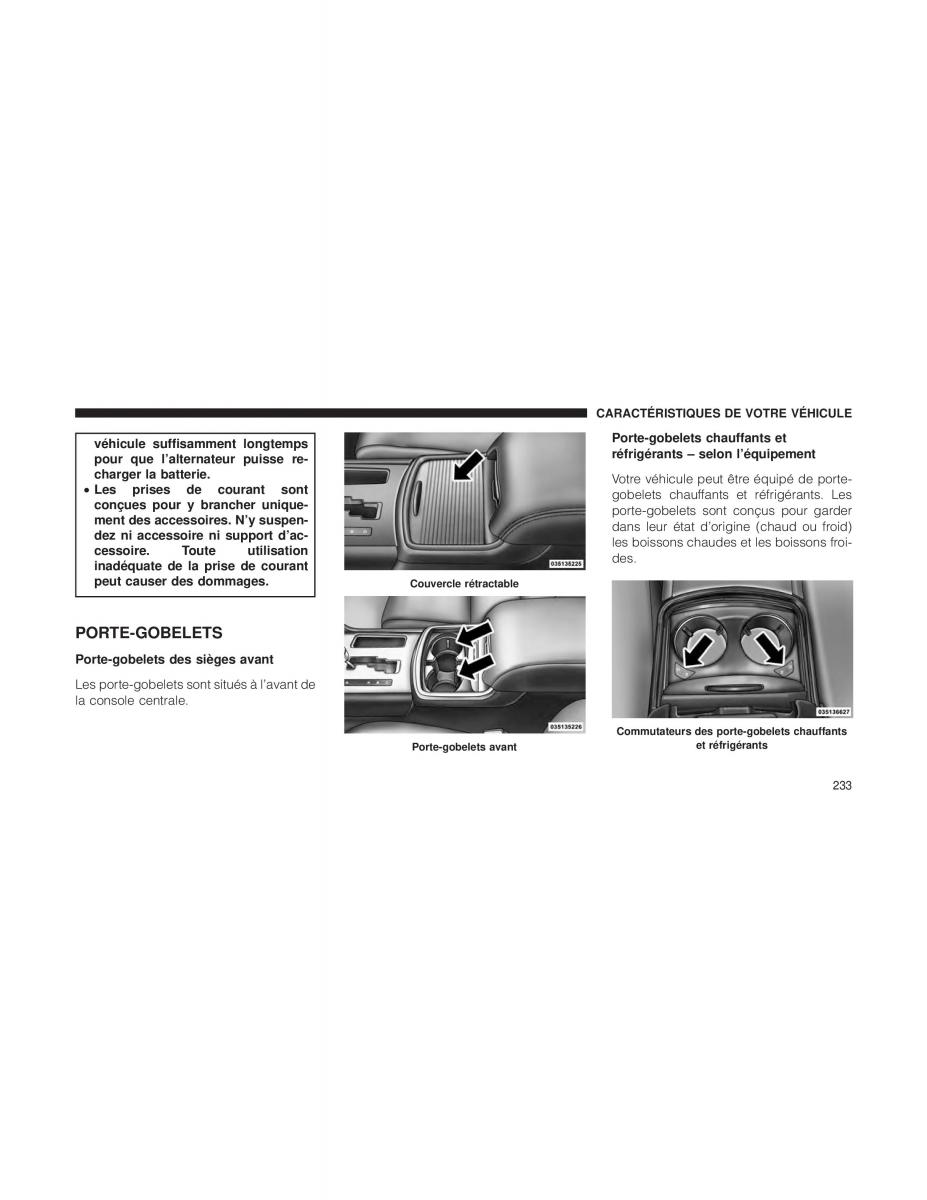 CARACTÉRISTIQUES DE VOTRE VÉHICULE

véhicule suffisamment longtemps pour que l'alternateur puisse recharger la batterie.
• Les prises de courant sont conçues pour y brancher uniquement des accessoires. N'y suspendez ni accessoire ni support d'accessoire. Toute utilisation inadéquate de la prise de courant peut causer des dommages.

PORTE-GOBELETS

Porte-gobelets des sièges avant

Les porte-gobelets sont situés à l'avant de la console centrale.

035135225

Couvercle rétractable

035135226

Porte-gobelets avant

Porte-gobelets chauffants et réfrigérants – selon l'équipement

Votre véhicule peut être équipé de porte-gobelets chauffants et réfrigérants. Les porte-gobelets sont conçus pour garder dans leur état d'origine (chaud ou froid) les boissons chaudes et les boissons froides.

035136627

Commutateurs des porte-gobelets chauffants et réfrigérants

233